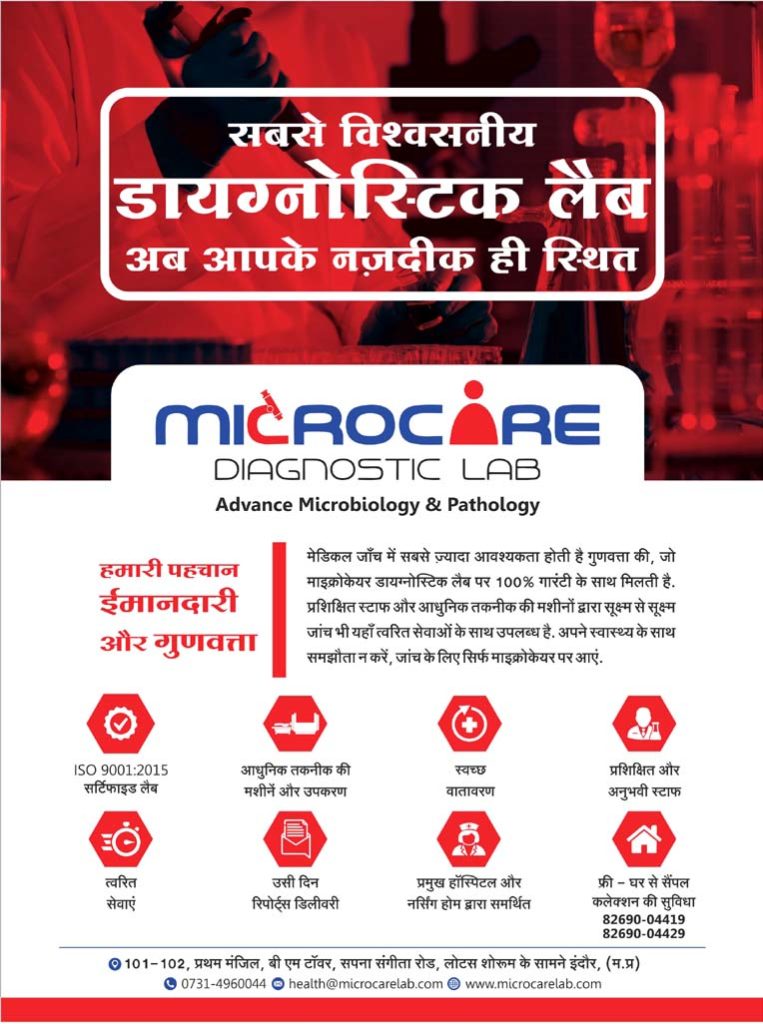 सबसे विश्वसनीय
डायग्नोस्टिक लैब
अब आपके नज़दीक ही स्थित

MICROCARE
DIAGNOSTIC LAB
Advance Microbiology & Pathology

हमारी पहचान
ईमानदारी
और गुणवत्ता

मेडिकल जाँच में सबसे ज़्यादा आवश्यकता होती है गुणवत्ता की, जो माइक्रोकेयर डायग्नोस्टिक लैब पर 100% गारंटी के साथ मिलती है. प्रशिक्षित स्टाफ और आधुनिक तकनीक की मशीनों द्वारा सूक्ष्म से सूक्ष्म जांच भी यहाँ त्वरित सेवाओं के साथ उपलब्ध है. अपने स्वास्थ्य के साथ समझौता न करें, जांच के लिए सिर्फ माइक्रोकेयर पर आएं.

ISO 9001:2015 सर्टिफाइड लैब

आधुनिक तकनीक की मशीनें और उपकरण

स्वच्छ वातावरण

प्रशिक्षित और अनुभवी स्टाफ

त्वरित सेवाएं

उसी दिन रिपोर्ट्स डिलीवरी

प्रमुख हॉस्पिटल और नर्सिंग होम द्वारा समर्थित

फ्री – घर से सैंपल कलेक्शन की सुविधा
82690-04419
82690-04429

101–102, प्रथम मंजिल, बी एम टॉवर, सपना संगीता रोड, लोटस शोरूम के सामने इंदौर, (म.प्र)
0731-4960044 health@microcarelab.com www.microcarelab.com